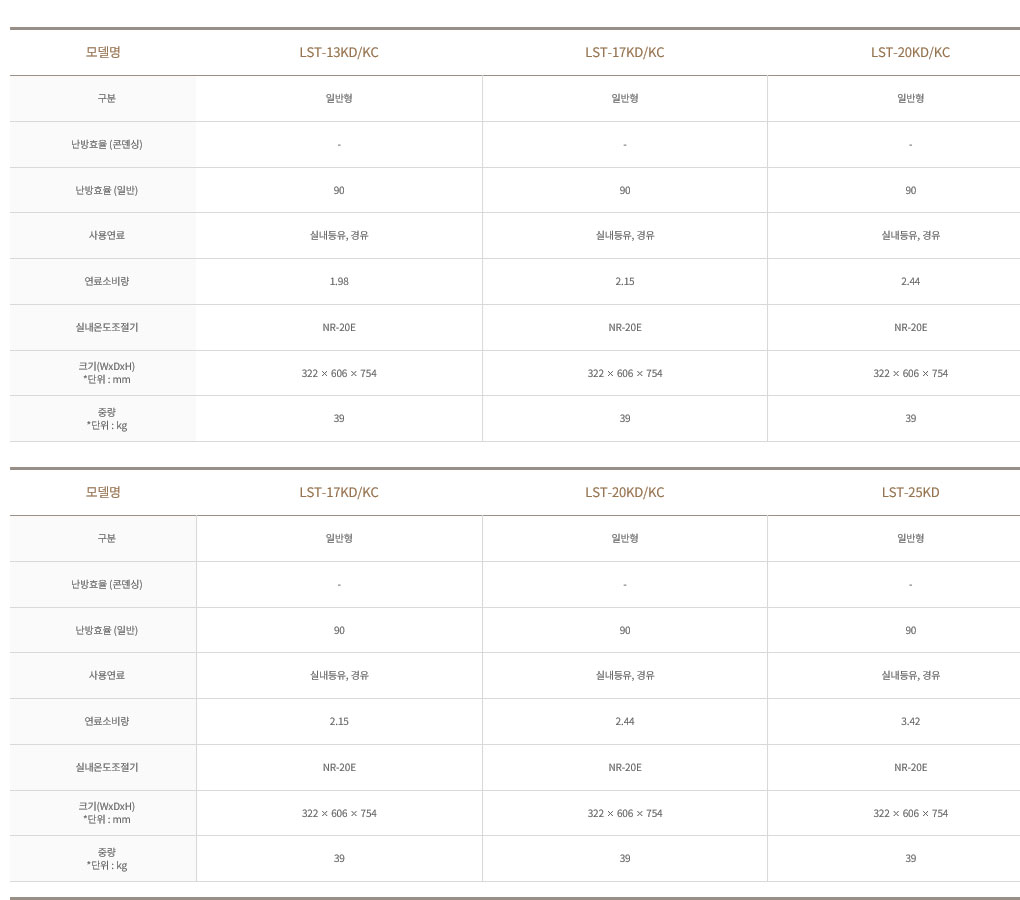 | 모델명 | LST-13KD/KC | LST-17KD/KC | LST-20KD/KC |
|---|---|---|---|
| 구분 | 일반형 | 일반형 | 일반형 |
| 난방효율 (콘덴싱) | - | - | - |
| 난방효율 (일반) | 90 | 90 | 90 |
| 사용연료 | 실내등유, 경유 | 실내등유, 경유 | 실내등유, 경유 |
| 연료소비량 | 1.98 | 2.15 | 2.44 |
| 실내온도조절기 | NR-20E | NR-20E | NR-20E |
| 크기(WxDxH) *단위 : mm | 322 × 606 × 754 | 322 × 606 × 754 | 322 × 606 × 754 |
| 중량 *단위 : kg | 39 | 39 | 39 |

| 모델명 | LST-17KD/KC | LST-20KD/KC | LST-25KD |
|---|---|---|---|
| 구분 | 일반형 | 일반형 | 일반형 |
| 난방효율 (콘덴싱) | - | - | - |
| 난방효율 (일반) | 90 | 90 | 90 |
| 사용연료 | 실내등유, 경유 | 실내등유, 경유 | 실내등유, 경유 |
| 연료소비량 | 2.15 | 2.44 | 3.42 |
| 실내온도조절기 | NR-20E | NR-20E | NR-20E |
| 크기(WxDxH) *단위 : mm | 322 × 606 × 754 | 322 × 606 × 754 | 322 × 606 × 754 |
| 중량 *단위 : kg | 39 | 39 | 39 |